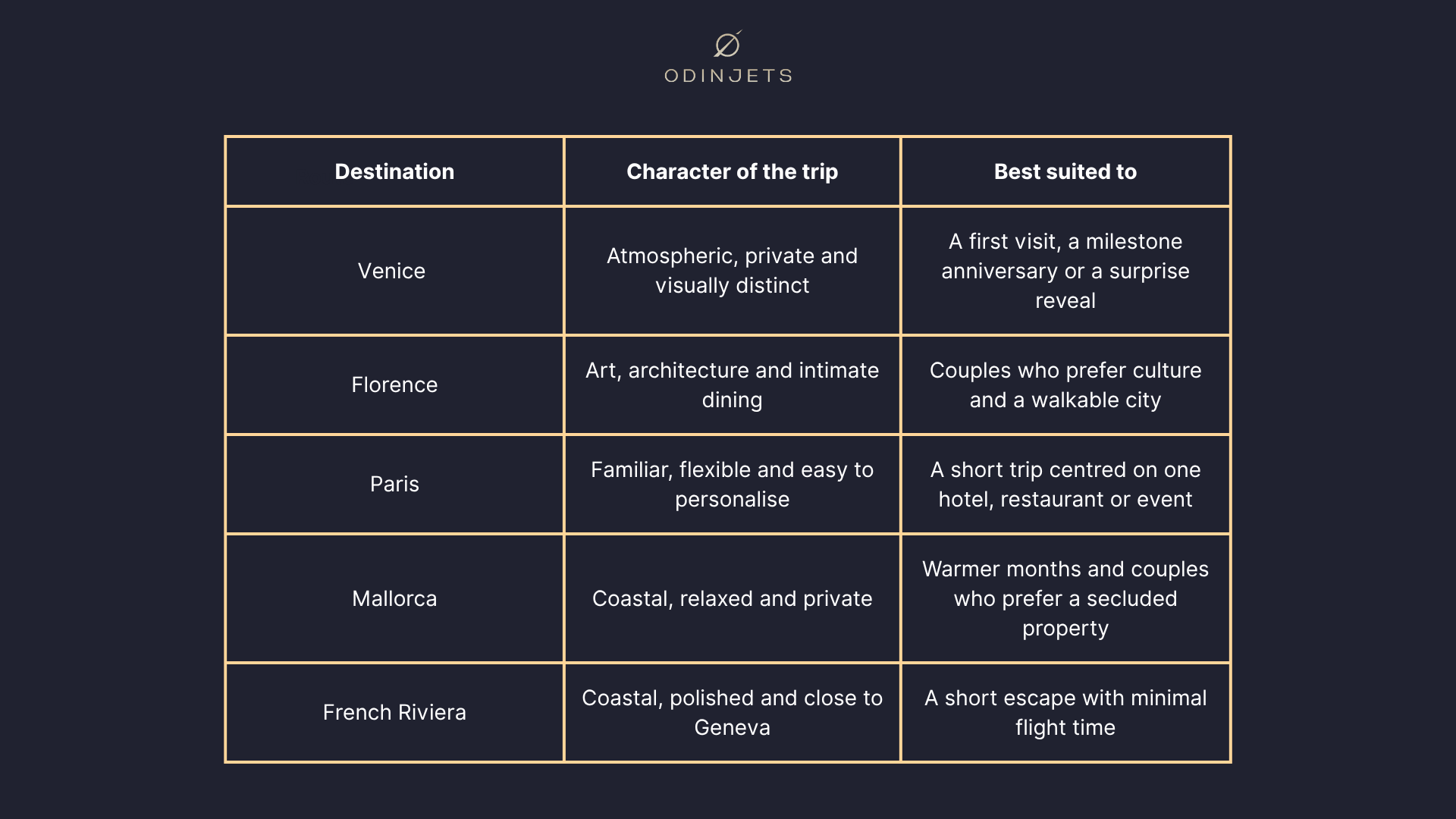 ODINJETS

| Destination | Character of the trip | Best suited to |
|---|---|---|
| Venice | Atmospheric, private and visually distinct | A first visit, a milestone anniversary or a surprise reveal |
| Florence | Art, architecture and intimate dining | Couples who prefer culture and a walkable city |
| Paris | Familiar, flexible and easy to personalise | A short trip centred on one hotel, restaurant or event |
| Mallorca | Coastal, relaxed and private | Warmer months and couples who prefer a secluded property |
| French Riviera | Coastal, polished and close to Geneva | A short escape with minimal flight time |